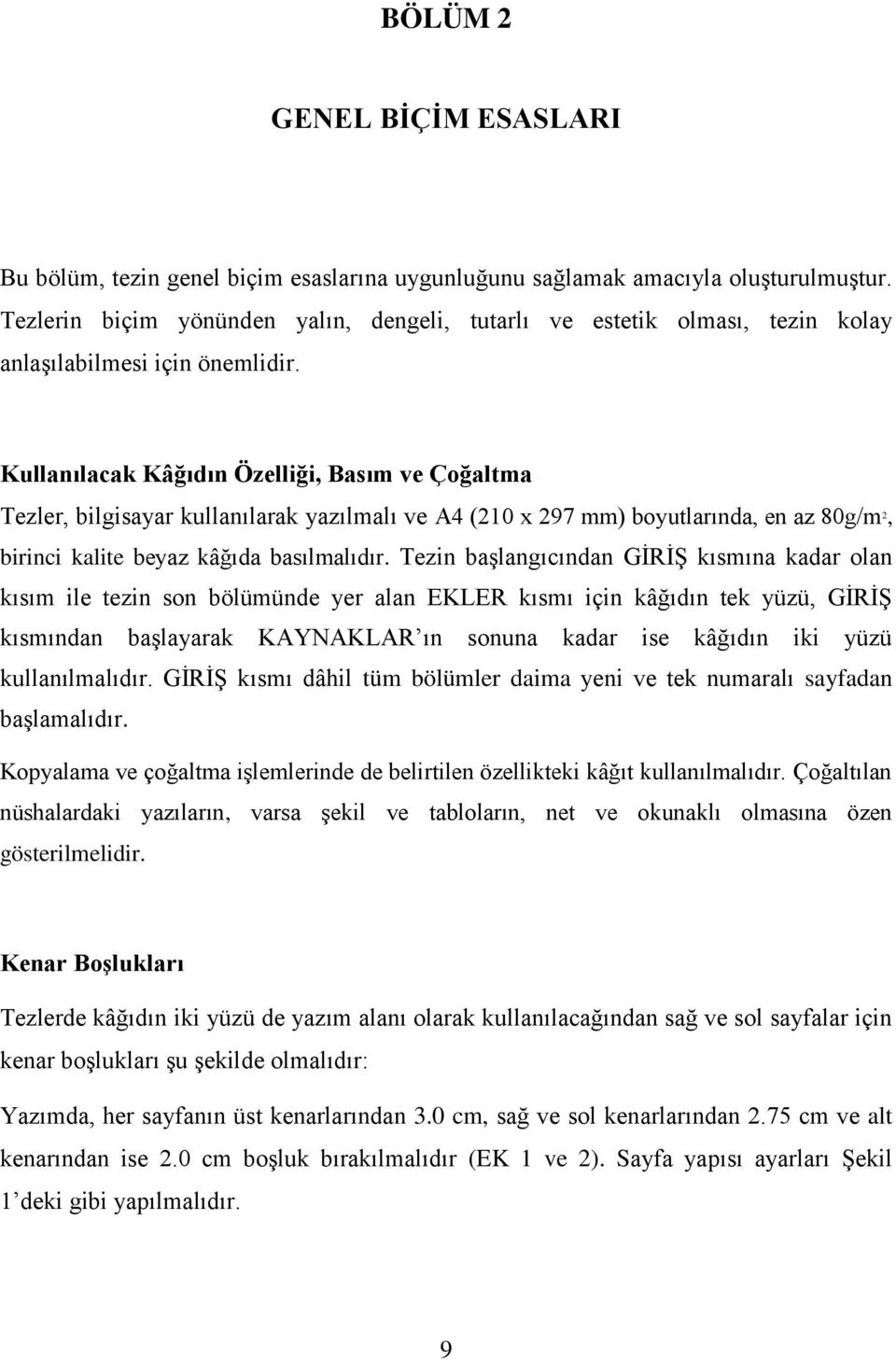 BÖLÜM 2

GENEL BİÇİM ESASLARI

Bu bölüm, tezin genel biçim esaslarına uygunluğunu sağlamak amacıyla oluşturulmuştur. Tezlerin biçim yönünden yalın, dengeli, tutarlı ve estetik olması, tezin kolay anlaşılabilmesi için önemlidir.

Kullanılacak Kâğıdın Özelliği, Basım ve Çoğaltma

Tezler, bilgisayar kullanılarak yazılmalı ve A4 (210 x 297 mm) boyutlarında, en az 80g/m$^2$, birinci kalite beyaz kâğıda basılmalıdır. Tezin başlangıcından GİRİŞ kısmına kadar olan kısım ile tezin son bölümünde yer alan EKLER kısmı için kâğıdın tek yüzü, GİRİŞ kısmından başlayarak KAYNAKLAR'ın sonuna kadar ise kâğıdın iki yüzü kullanılmalıdır. GİRİŞ kısmı dâhil tüm bölümler daima yeni ve tek numaralı sayfadan başlamalıdır.

Kopyalama ve çoğaltma işlemlerinde de belirtilen özellikteki kâğıt kullanılmalıdır. Çoğaltılan nüshalardaki yazıların, varsa şekil ve tabloların, net ve okunaklı olmasına özen gösterilmelidir.

Kenar Boşlukları

Tezlerde kâğıdın iki yüzü de yazım alanı olarak kullanılacağından sağ ve sol sayfalar için kenar boşlukları şu şekilde olmalıdır:

Yazımda, her sayfanın üst kenarlarından 3.0 cm, sağ ve sol kenarlarından 2.75 cm ve alt kenarından ise 2.0 cm boşluk bırakılmalıdır (EK 1 ve 2). Sayfa yapısı ayarları Şekil 1'deki gibi yapılmalıdır.

9